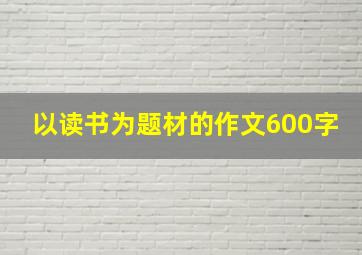 以读书为题材的作文600字